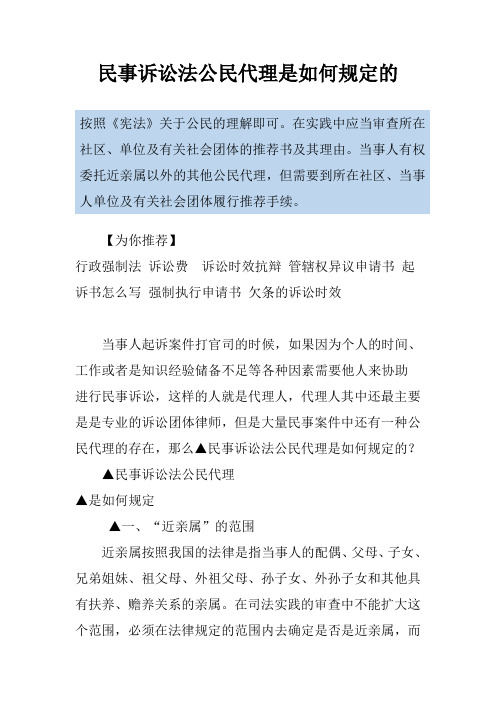 民事诉讼法公民代理是如何规定的

按照《宪法》关于公民的理解即可。在实践中应当审查所在社区、单位及有关社会团体的推荐书及其理由。当事人有权委托近亲属以外的其他公民代理，但需要到所在社区、当事人单位及有关社会团体履行推荐手续。

【为你推荐】
行政强制法 诉讼费 诉讼时效抗辩 管辖权异议申请书 起诉书怎么写 强制执行申请书 欠条的诉讼时效

当事人起诉案件打官司的时候，如果因为个人的时间、工作或者是知识经验储备不足等各种因素需要他人来协助进行民事诉讼，这样的人就是代理人，代理人其中还最主要是是专业的诉讼团体律师，但是大量民事案件中还有一种公民代理的存在，那么▲民事诉讼法公民代理是如何规定的？

▲民事诉讼法公民代理
▲是如何规定

▲一、“近亲属”的范围

近亲属按照我国的法律是指当事人的配偶、父母、子女、兄弟姐妹、祖父母、外祖父母、孙子女、外孙子女和其他具有扶养、赡养关系的亲属。在司法实践的审查中不能扩大这个范围，必须在法律规定的范围内去确定是否是近亲属，而